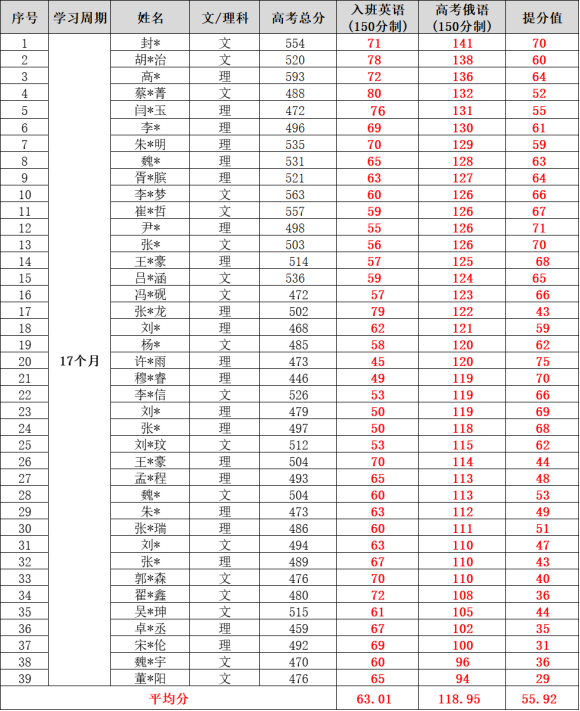 | 序号 | 学习周期 | 姓名 | 文/理科 | 高考总分 | 入班英语（150分制） | 高考俄语（150分制） | 提分值 |
|---|---|---|---|---|---|---|---|
| 1 | 17个月 | 封* | 文 | 554 | 71 | 141 | 70 |
| 2 | | 胡*治 | 文 | 520 | 78 | 138 | 60 |
| 3 | | 高* | 理 | 593 | 72 | 136 | 64 |
| 4 | | 蔡*菁 | 文 | 488 | 80 | 132 | 52 |
| 5 | | 闫*玉 | 理 | 472 | 76 | 131 | 55 |
| 6 | | 李* | 理 | 496 | 69 | 130 | 61 |
| 7 | | 朱*明 | 理 | 535 | 70 | 129 | 59 |
| 8 | | 魏* | 理 | 531 | 65 | 128 | 63 |
| 9 | | 胥*膑 | 理 | 521 | 63 | 127 | 64 |
| 10 | | 李*梦 | 文 | 563 | 60 | 126 | 66 |
| 11 | | 崔*哲 | 文 | 557 | 59 | 126 | 67 |
| 12 | | 尹* | 理 | 498 | 55 | 126 | 71 |
| 13 | | 张* | 文 | 503 | 56 | 126 | 70 |
| 14 | | 王*豪 | 理 | 514 | 57 | 125 | 68 |
| 15 | | 吕*涵 | 文 | 536 | 59 | 124 | 65 |
| 16 | | 冯*砚 | 文 | 472 | 57 | 123 | 66 |
| 17 | | 张*龙 | 理 | 502 | 79 | 122 | 43 |
| 18 | | 刘* | 理 | 468 | 62 | 121 | 59 |
| 19 | | 杨* | 文 | 485 | 58 | 120 | 62 |
| 20 | | 许*雨 | 理 | 473 | 45 | 120 | 75 |
| 21 | | 穆*睿 | 理 | 446 | 49 | 119 | 70 |
| 22 | | 李*信 | 文 | 526 | 53 | 119 | 66 |
| 23 | | 刘* | 理 | 479 | 50 | 119 | 69 |
| 24 | | 张* | 理 | 497 | 50 | 118 | 68 |
| 25 | | 刘*玟 | 文 | 512 | 53 | 115 | 62 |
| 26 | | 王*豪 | 理 | 504 | 70 | 114 | 44 |
| 27 | | 孟*程 | 理 | 493 | 65 | 113 | 48 |
| 28 | | 魏* | 文 | 504 | 60 | 113 | 53 |
| 29 | | 朱* | 理 | 473 | 63 | 112 | 49 |
| 30 | | 张*瑞 | 理 | 486 | 60 | 111 | 51 |
| 31 | | 刘* | 文 | 494 | 63 | 110 | 47 |
| 32 | | 张* | 理 | 489 | 67 | 110 | 43 |
| 33 | | 郭*森 | 文 | 476 | 70 | 110 | 40 |
| 34 | | 翟*鑫 | 文 | 480 | 72 | 108 | 36 |
| 35 | | 吴*珅 | 文 | 515 | 61 | 105 | 44 |
| 36 | | 卓*丞 | 理 | 459 | 67 | 102 | 35 |
| 37 | | 宋*伦 | 理 | 492 | 69 | 100 | 31 |
| 38 | | 魏*宇 | 文 | 470 | 60 | 96 | 36 |
| 39 | | 董*阳 | 文 | 476 | 65 | 94 | 29 |
| 平均分 | | | | | 63.01 | 118.95 | 55.92 |